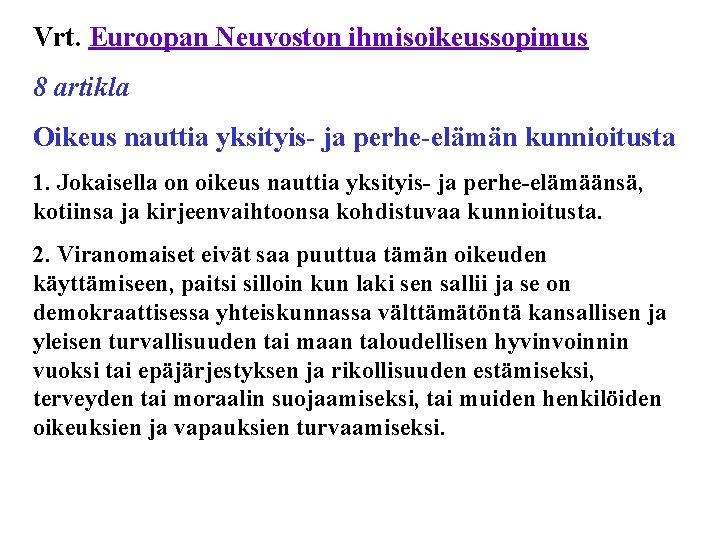 Vrt. Euroopan Neuvoston ihmisoikeussopimus

8 artikla

Oikeus nauttia yksityis- ja perhe-elämän kunnioitusta

1. Jokaisella on oikeus nauttia yksityis- ja perhe-elämäänsä, kotiinsa ja kirjeenvaihtoonsa kohdistuvaa kunnioitusta.

2. Viranomaiset eivät saa puuttua tämän oikeuden käyttämiseen, paitsi silloin kun laki sen sallii ja se on demokraattisessa yhteiskunnassa välttämätöntä kansallisen ja yleisen turvallisuuden tai maan taloudellisen hyvinvoinnin vuoksi tai epäjärjestyksen ja rikollisuuden estämiseksi, terveyden tai moraalin suojaamiseksi, tai muiden henkilöiden oikeuksien ja vapauksien turvaamiseksi.